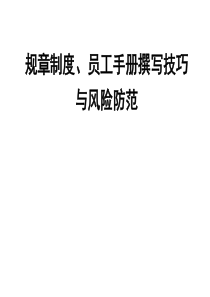 规章制度、员工手册撰写技巧与风险防范